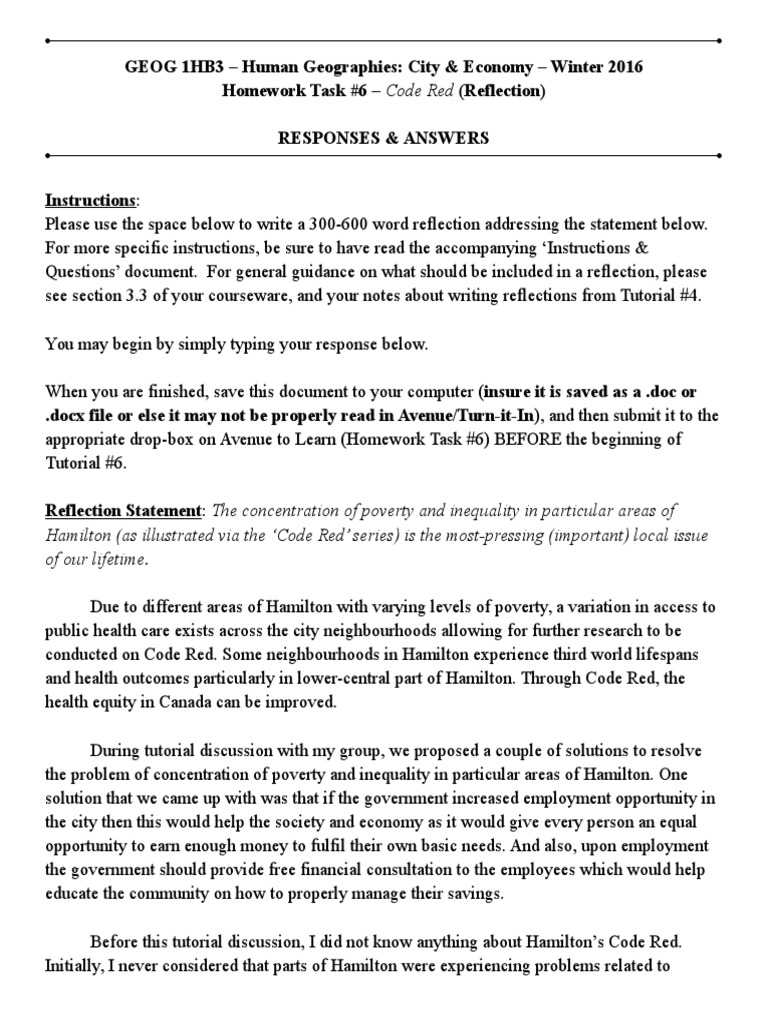 GEOG 1HB3 – Human Geographies: City & Economy – Winter 2016
Homework Task #6 – Code Red (Reflection)

RESPONSES & ANSWERS

Instructions:
Please use the space below to write a 300-600 word reflection addressing the statement below. For more specific instructions, be sure to have read the accompanying 'Instructions & Questions' document. For general guidance on what should be included in a reflection, please see section 3.3 of your courseware, and your notes about writing reflections from Tutorial #4.

You may begin by simply typing your response below.

When you are finished, save this document to your computer (insure it is saved as a .doc or .docx file or else it may not be properly read in Avenue/Turn-it-In), and then submit it to the appropriate drop-box on Avenue to Learn (Homework Task #6) BEFORE the beginning of Tutorial #6.

Reflection Statement: The concentration of poverty and inequality in particular areas of Hamilton (as illustrated via the 'Code Red' series) is the most-pressing (important) local issue of our lifetime.

Due to different areas of Hamilton with varying levels of poverty, a variation in access to public health care exists across the city neighbourhoods allowing for further research to be conducted on Code Red. Some neighbourhoods in Hamilton experience third world lifespans and health outcomes particularly in lower-central part of Hamilton. Through Code Red, the health equity in Canada can be improved.

During tutorial discussion with my group, we proposed a couple of solutions to resolve the problem of concentration of poverty and inequality in particular areas of Hamilton. One solution that we came up with was that if the government increased employment opportunity in the city then this would help the society and economy as it would give every person an equal opportunity to earn enough money to fulfil their own basic needs. And also, upon employment the government should provide free financial consultation to the employees which would help educate the community on how to properly manage their savings.

Before this tutorial discussion, I did not know anything about Hamilton's Code Red. Initially, I never considered that parts of Hamilton were experiencing problems related to